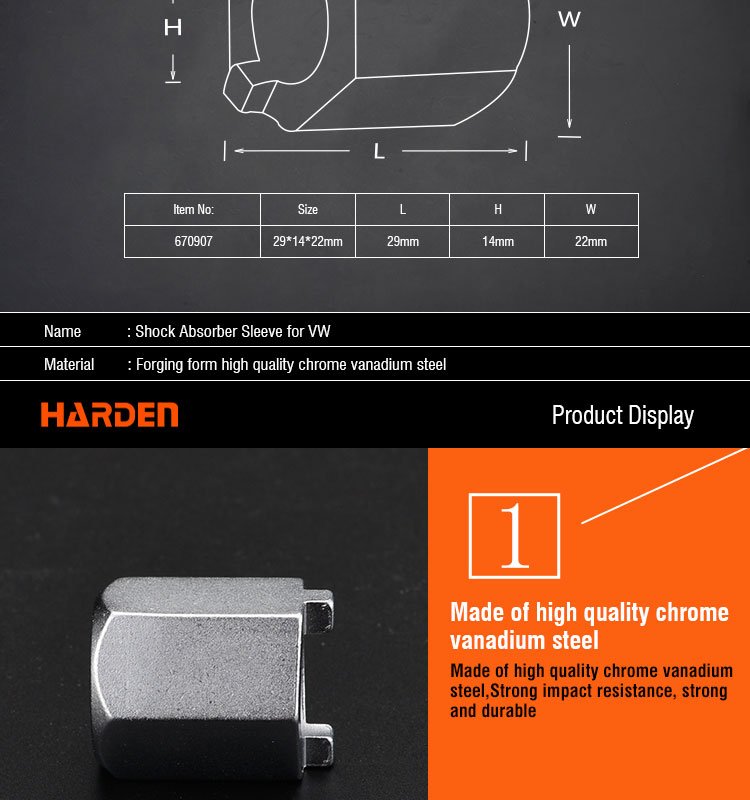 H

W

L

| Item No: | Size | L | H | W |
|---|---|---|---|---|
| 670907 | 29*14*22mm | 29mm | 14mm | 22mm |

Name : Shock Absorber Sleeve for VW

Material : Forging form high quality chrome vanadium steel

HARDEN

Product Display

1

Made of high quality chrome vanadium steel

Made of high quality chrome vanadium steel,Strong impact resistance, strong and durable